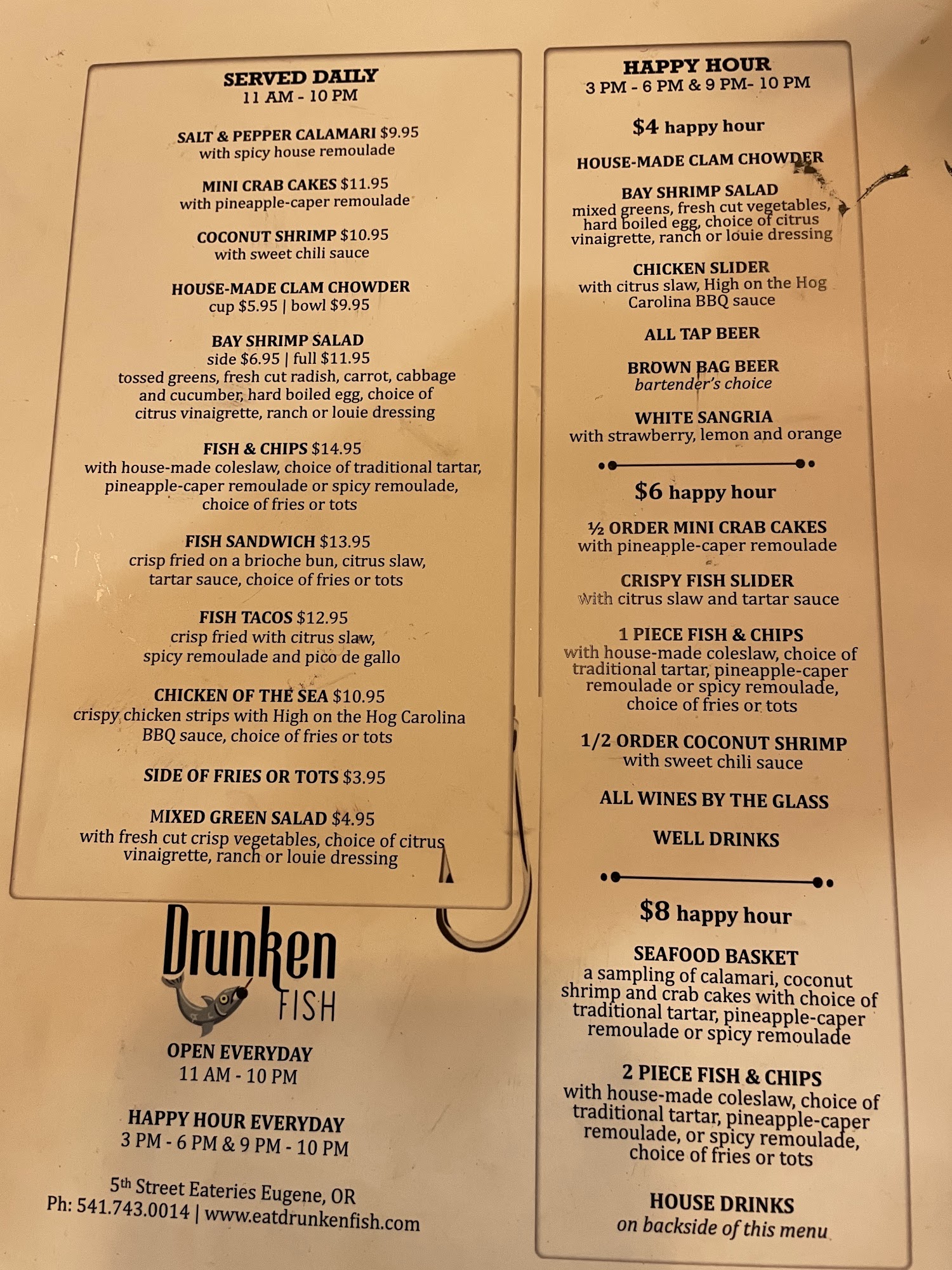 SERVED DAILY
11 AM - 10 PM

SALT & PEPPER CALAMARI $9.95
with spicy house remoulade

MINI CRAB CAKES $11.95
with pineapple-caper remoulade

COCONUT SHRIMP $10.95
with sweet chili sauce

HOUSE-MADE CLAM CHOWDER
cup $5.95 | bowl $9.95

BAY SHRIMP SALAD
side $6.95 | full $11.95
tossed greens, fresh cut radish, carrot, cabbage and cucumber, hard boiled egg, choice of citrus vinaigrette, ranch or louie dressing

FISH & CHIPS $14.95
with house-made coleslaw, choice of traditional tartar, pineapple-caper remoulade or spicy remoulade, choice of fries or tots

FISH SANDWICH $13.95
crisp fried on a brioche bun, citrus slaw, tartar sauce, choice of fries or tots

FISH TACOS $12.95
crisp fried with citrus slaw, spicy remoulade and pico de gallo

CHICKEN OF THE SEA $10.95
crispy chicken strips with High on the Hog Carolina BBQ sauce, choice of fries or tots

SIDE OF FRIES OR TOTS $3.95

MIXED GREEN SALAD $4.95
with fresh cut crisp vegetables, choice of citrus vinaigrette, ranch or louie dressing

Drunken
FISH

OPEN EVERYDAY
11 AM - 10 PM

HAPPY HOUR EVERYDAY
3 PM - 6 PM & 9 PM - 10 PM

5th Street Eateries Eugene, OR
Ph: 541.743.0014 | www.eatdrunkenfish.com

HAPPY HOUR
3 PM - 6 PM & 9 PM- 10 PM

$4 happy hour

HOUSE-MADE CLAM CHOWDER

BAY SHRIMP SALAD
mixed greens, fresh cut vegetables, hard boiled egg, choice of citrus vinaigrette, ranch or louie dressing

CHICKEN SLIDER
with citrus slaw, High on the Hog Carolina BBQ sauce

ALL TAP BEER

BROWN BAG BEER
bartender's choice

WHITE SANGRIA
with strawberry, lemon and orange

$6 happy hour

½ ORDER MINI CRAB CAKES
with pineapple-caper remoulade

CRISPY FISH SLIDER
with citrus slaw and tartar sauce

1 PIECE FISH & CHIPS
with house-made coleslaw, choice of traditional tartar, pineapple-caper remoulade or spicy remoulade, choice of fries or tots

1/2 ORDER COCONUT SHRIMP
with sweet chili sauce

ALL WINES BY THE GLASS

WELL DRINKS

$8 happy hour

SEAFOOD BASKET
a sampling of calamari, coconut shrimp and crab cakes with choice of traditional tartar, pineapple-caper remoulade or spicy remoulade

2 PIECE FISH & CHIPS
with house-made coleslaw, choice of traditional tartar, pineapple-caper remoulade, or spicy remoulade, choice of fries or tots

HOUSE DRINKS
on backside of this menu